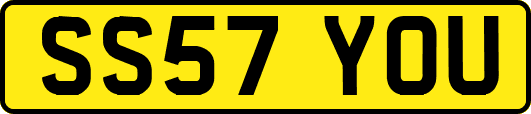 SS57 YOU